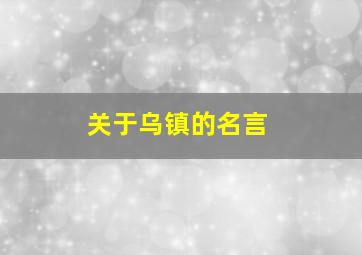 关于乌镇的名言